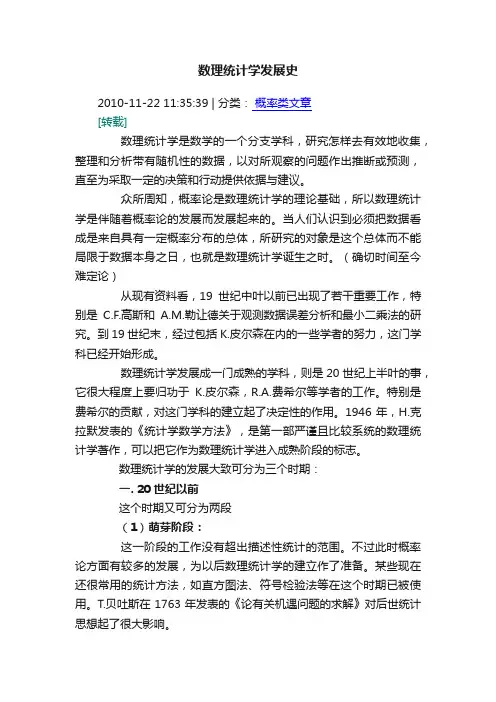 数理统计学发展史

2010-11-22 11:35:39 | 分类： 概率类文章

[转载]

数理统计学是数学的一个分支学科，研究怎样去有效地收集，整理和分析带有随机性的数据，以对所观察的问题作出推断或预测，直至为采取一定的决策和行动提供依据与建议。

众所周知，概率论是数理统计学的理论基础，所以数理统计学是伴随着概率论的发展而发展起来的。当人们认识到必须把数据看成是来自具有一定概率分布的总体，所研究的对象是这个总体而不能局限于数据本身之日，也就是数理统计学诞生之时。（确切时间至今难定论）

从现有资料看，19 世纪中叶以前已出现了若干重要工作，特别是 C.F.高斯和 A.M.勒让德关于观测数据误差分析和最小二乘法的研究。到 19 世纪末，经过包括 K.皮尔森在内的一些学者的努力，这门学科已经开始形成。

数理统计学发展成一门成熟的学科，则是 20 世纪上半叶的事，它很大程度上要归功于 K.皮尔森，R.A.费希尔等学者的工作。特别是费希尔的贡献，对这门学科的建立起了决定性的作用。1946 年，H.克拉默发表的《统计学数学方法》，是第一部严谨且比较系统的数理统计学著作，可以把它作为数理统计学进入成熟阶段的标志。

数理统计学的发展大致可分为三个时期：

一. 20 世纪以前

这个时期又可分为两段

（1）萌芽阶段：

这一阶段的工作没有超出描述性统计的范围。不过此时概率论方面有较多的发展，为以后数理统计学的建立作了准备。某些现在还很常用的统计方法，如直方图法、符号检验法等在这个时期已被使用。T.贝叶斯在 1763 年发表的《论有关机遇问题的求解》对后世统计思想起了很大影响。